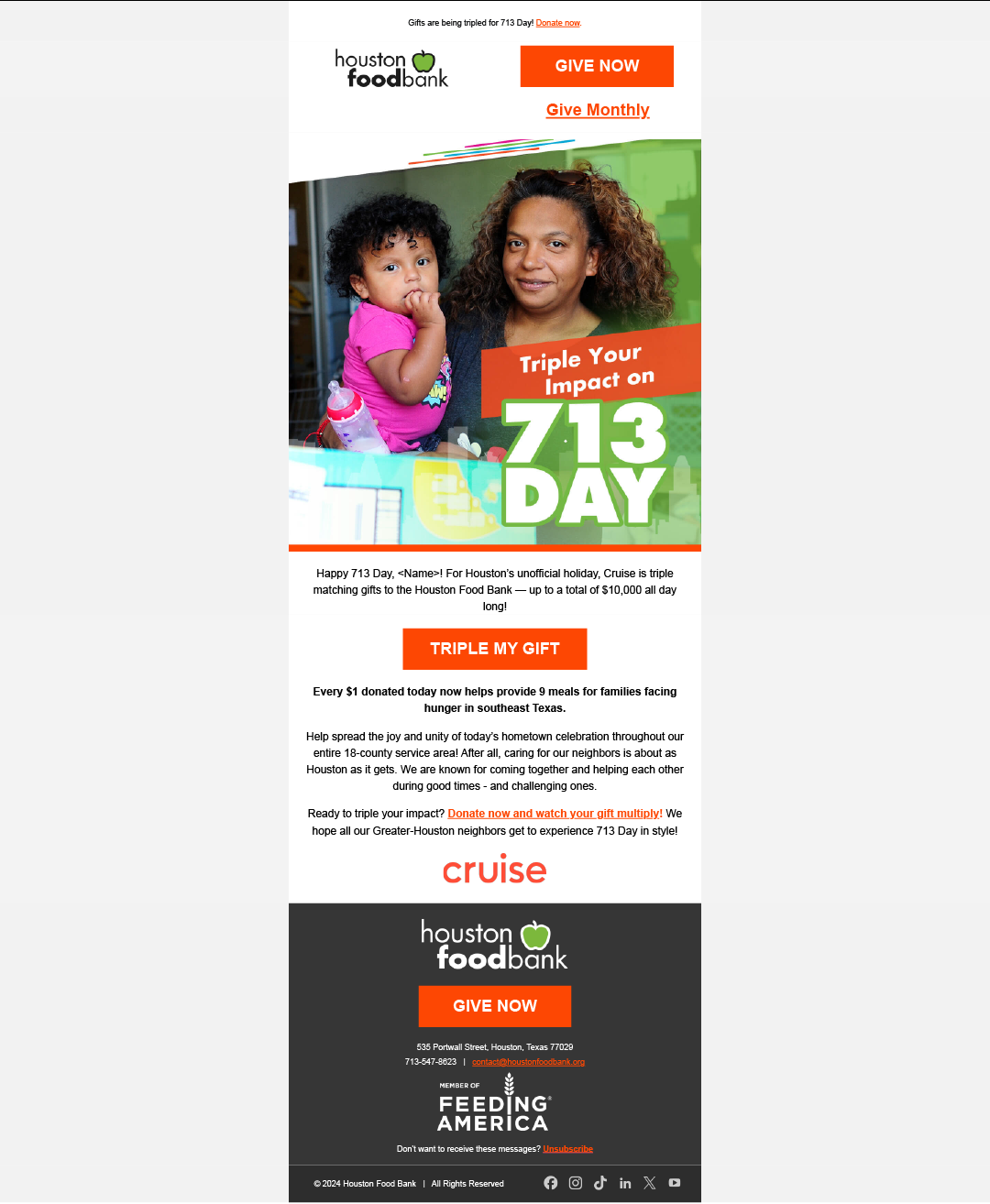 Gifts are being tripled for 713 Day! Donate now.

houston foodbank

GIVE NOW

Give Monthly

Triple Your Impact on 713 DAY

Happy 713 Day, <Name>! For Houston's unofficial holiday, Cruise is triple matching gifts to the Houston Food Bank — up to a total of $10,000 all day long!

TRIPLE MY GIFT

Every $1 donated today now helps provide 9 meals for families facing hunger in southeast Texas.

Help spread the joy and unity of today's hometown celebration throughout our entire 18-county service area! After all, caring for our neighbors is about as Houston as it gets. We are known for coming together and helping each other during good times - and challenging ones.

Ready to triple your impact? Donate now and watch your gift multiply! We hope all our Greater-Houston neighbors get to experience 713 Day in style!

cruise

houston foodbank

GIVE NOW

535 Portwall Street, Houston, Texas 77029

713-547-8623 | contact@houstonfoodbank.org

MEMBER OF FEEDING AMERICA

Don't want to receive these messages? Unsubscribe

© 2024 Houston Food Bank | All Rights Reserved